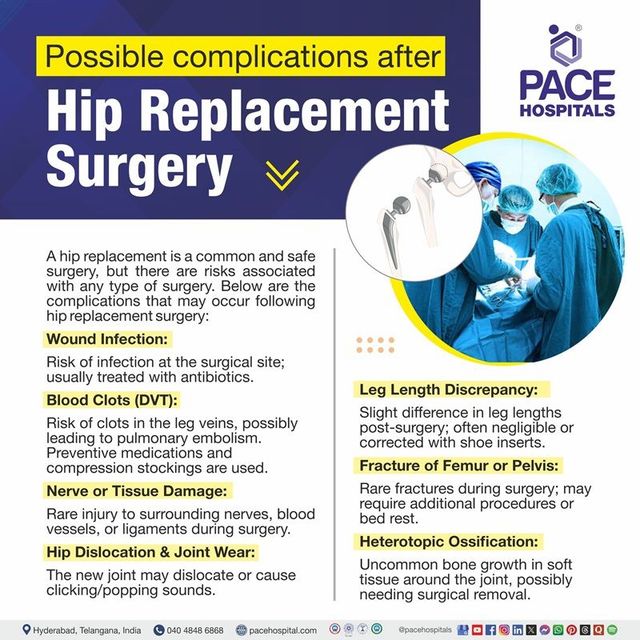 Possible complications after

Hip Replacement Surgery

PACE HOSPITALS

A hip replacement is a common and safe surgery, but there are risks associated with any type of surgery. Below are the complications that may occur following hip replacement surgery:

Wound Infection:

Risk of infection at the surgical site; usually treated with antibiotics.

Blood Clots (DVT):

Risk of clots in the leg veins, possibly leading to pulmonary embolism. Preventive medications and compression stockings are used.

Nerve or Tissue Damage:

Rare injury to surrounding nerves, blood vessels, or ligaments during surgery.

Hip Dislocation & Joint Wear:

The new joint may dislocate or cause clicking/popping sounds.

Leg Length Discrepancy:

Slight difference in leg lengths post-surgery; often negligible or corrected with shoe inserts.

Fracture of Femur or Pelvis:

Rare fractures during surgery; may require additional procedures or bed rest.

Heterotopic Ossification:

Uncommon bone growth in soft tissue around the joint, possibly needing surgical removal.

Hyderabad, Telangana, India 040 4848 6868 pacehospital.com @pacehospitals